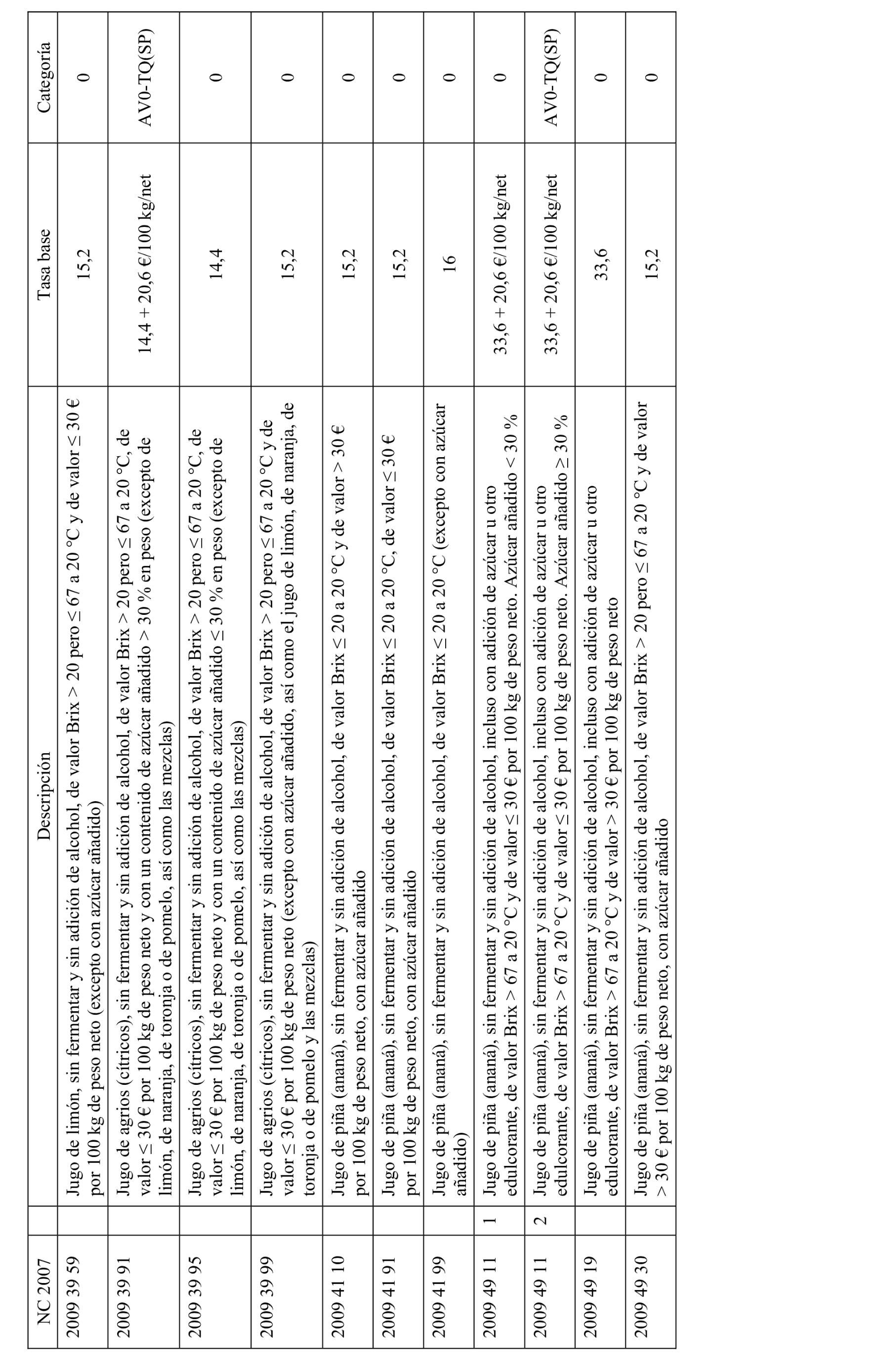 | NC 2007 | | Descripción | Tasa base | Categoría |
|---|---|---|---|---|
| 2009 39 59 | | Jugo de limón, sin fermentar y sin adición de alcohol, de valor Brix > 20 pero ≤ 67 a 20 °C y de valor ≤ 30 € por 100 kg de peso neto (excepto con azúcar añadido) | 15,2 | 0 |
| 2009 39 91 | | Jugo de agrios (cítricos), sin fermentar y sin adición de alcohol, de valor Brix > 20 pero ≤ 67 a 20 °C, de valor ≤ 30 € por 100 kg de peso neto y con un contenido de azúcar añadido > 30 % en peso (excepto de limón, de naranja, de toronja o de pomelo, así como las mezclas) | 14,4 + 20,6 €/100 kg/net | AV0-TQ(SP) |
| 2009 39 95 | | Jugo de agrios (cítricos), sin fermentar y sin adición de alcohol, de valor Brix > 20 pero ≤ 67 a 20 °C, de valor ≤ 30 € por 100 kg de peso neto y con un contenido de azúcar añadido ≤ 30 % en peso (excepto de limón, de naranja, de toronja o de pomelo, así como las mezclas) | 14,4 | 0 |
| 2009 39 99 | | Jugo de agrios (cítricos), sin fermentar y sin adición de alcohol, de valor Brix > 20 pero ≤ 67 a 20 °C y de valor ≤ 30 € por 100 kg de peso neto (excepto con azúcar añadido, así como el jugo de limón, de naranja, de toronja o de pomelo y las mezclas) | 15,2 | 0 |
| 2009 41 10 | | Jugo de piña (ananá), sin fermentar y sin adición de alcohol, de valor Brix ≤ 20 a 20 °C y de valor > 30 € por 100 kg de peso neto, con azúcar añadido | 15,2 | 0 |
| 2009 41 91 | | Jugo de piña (ananá), sin fermentar y sin adición de alcohol, de valor Brix ≤ 20 a 20 °C, de valor ≤ 30 € por 100 kg de peso neto, con azúcar añadido | 15,2 | 0 |
| 2009 41 99 | | Jugo de piña (ananá), sin fermentar y sin adición de alcohol, de valor Brix ≤ 20 a 20 °C (excepto con azúcar añadido) | 16 | 0 |
| 2009 49 11 | 1 | Jugo de piña (ananá), sin fermentar y sin adición de alcohol, incluso con adición de azúcar u otro edulcorante, de valor Brix > 67 a 20 °C y de valor ≤ 30 € por 100 kg de peso neto. Azúcar añadido < 30 % | 33,6 + 20,6 €/100 kg/net | 0 |
| 2009 49 11 | 2 | Jugo de piña (ananá), sin fermentar y sin adición de alcohol, incluso con adición de azúcar u otro edulcorante, de valor Brix > 67 a 20 °C y de valor ≤ 30 € por 100 kg de peso neto. Azúcar añadido ≥ 30 % | 33,6 + 20,6 €/100 kg/net | AV0-TQ(SP) |
| 2009 49 19 | | Jugo de piña (ananá), sin fermentar y sin adición de alcohol, incluso con adición de azúcar u otro edulcorante, de valor Brix > 67 a 20 °C y de valor > 30 € por 100 kg de peso neto | 33,6 | 0 |
| 2009 49 30 | | Jugo de piña (ananá), sin fermentar y sin adición de alcohol, de valor Brix > 20 pero ≤ 67 a 20 °C y de valor > 30 € por 100 kg de peso neto, con azúcar añadido | 15,2 | 0 |